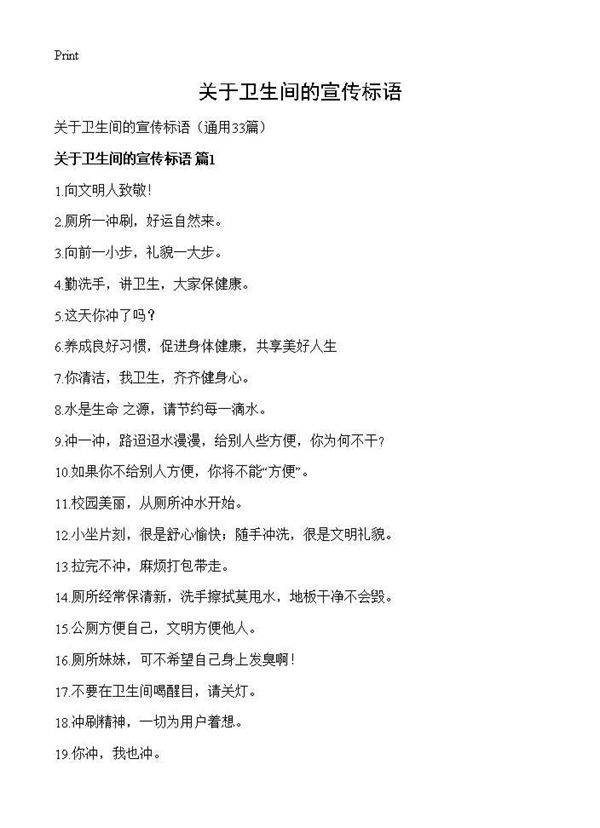 Print

关于卫生间的宣传标语

关于卫生间的宣传标语（通用33篇）

关于卫生间的宣传标语 篇1

1.向文明人致敬！

2.厕所一冲刷，好运自然来。

3.向前一小步，礼貌一大步。

4.勤洗手，讲卫生，大家保健康。

5.这天你冲了吗？

6.养成良好习惯，促进身体健康，共享美好人生

7.你清洁，我卫生，齐齐健身心。

8.水是生命 之源，请节约每一滴水。

9.冲一冲，路迢迢水漫漫，给别人些方便，你为何不干？

10.如果你不给别人方便，你将不能“方便”。

11.校园美丽，从厕所冲水开始。

12.小坐片刻，很是舒心愉快；随手冲洗，很是文明礼貌。

13.拉完不冲，麻烦打包带走。

14.厕所经常保清新，洗手擦拭莫甩水，地板干净不会毁。

15.公厕方便自己，文明方便他人。

16.厕所妹妹，可不希望自己身上发臭啊！

17.不要在卫生间喝醒目，请关灯。

18.冲刷精神，一切为用户着想。

19.你冲，我也冲。